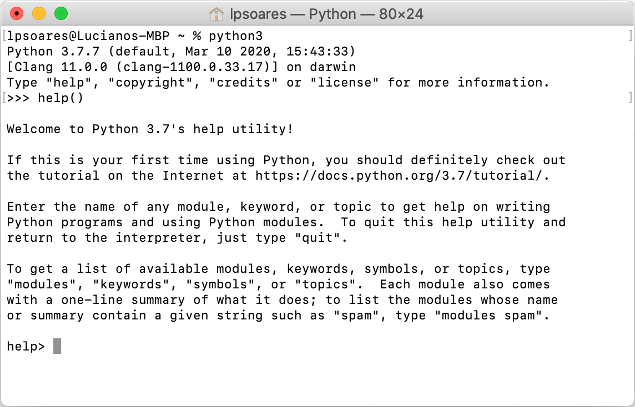 lpsoares — Python — 80×24

lpsoares@Lucianos-MBP ~ % python3
Python 3.7.7 (default, Mar 10 2020, 15:43:33)
[Clang 11.0.0 (clang-1100.0.33.17)] on darwin
Type "help", "copyright", "credits" or "license" for more information.
>>> help()

Welcome to Python 3.7's help utility!

If this is your first time using Python, you should definitely check out the tutorial on the Internet at https://docs.python.org/3.7/tutorial/.

Enter the name of any module, keyword, or topic to get help on writing Python programs and using Python modules. To quit this help utility and return to the interpreter, just type "quit".

To get a list of available modules, keywords, symbols, or topics, type "modules", "keywords", "symbols", or "topics". Each module also comes with a one-line summary of what it does; to list the modules whose name or summary contain a given string such as "spam", type "modules spam".

help>